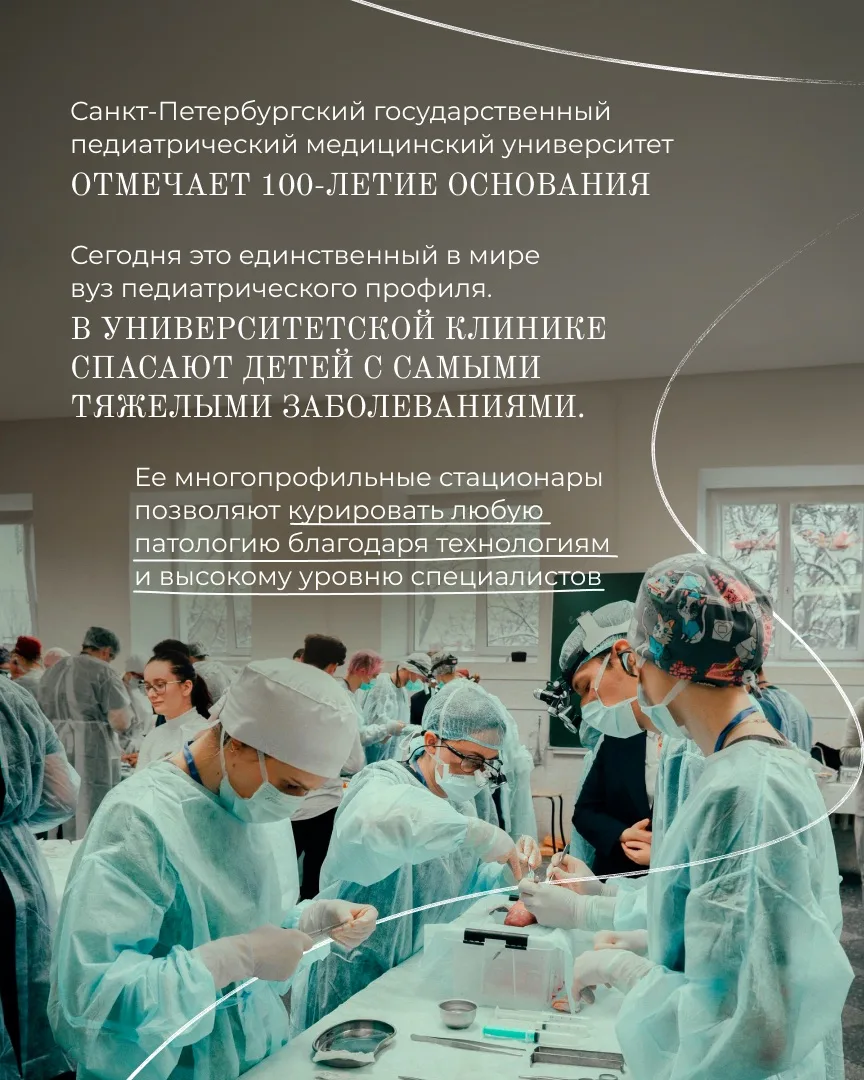 Санкт-Петербургский государственный педиатрический медицинский университет
ОТМЕЧАЕТ 100-ЛЕТИЕ ОСНОВАНИЯ

Сегодня это единственный в мире вуз педиатрического профиля.
В УНИВЕРСИТЕТСКОЙ КЛИНИКЕ СПАСАЮТ ДЕТЕЙ С САМЫМИ ТЯЖЕЛЫМИ ЗАБОЛЕВАНИЯМИ.

Ее многопрофильные стационары позволяют курировать любую патологию благодаря технологиям и высокому уровню специалистов